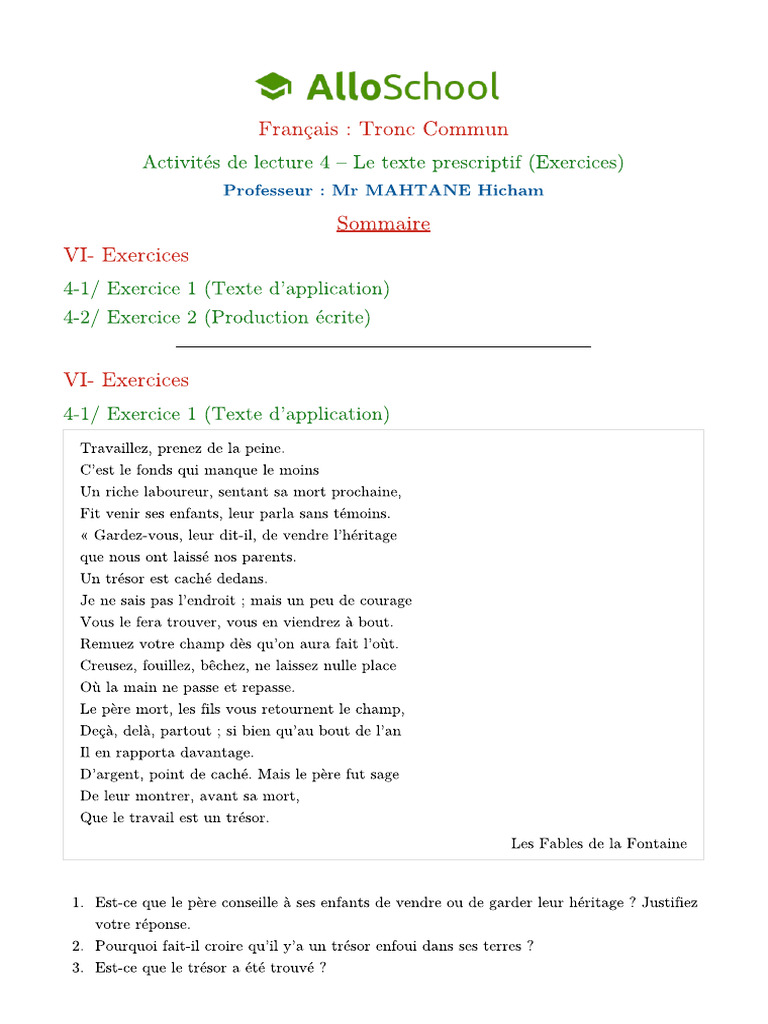 AlloSchool

Français : Tronc Commun

Activités de lecture 4 – Le texte prescriptif (Exercices)

Professeur : Mr MAHTANE Hicham

Sommaire

VI- Exercices

4-1/ Exercice 1 (Texte d'application)

4-2/ Exercice 2 (Production écrite)

VI- Exercices

4-1/ Exercice 1 (Texte d'application)

Travaillez, prenez de la peine.
C'est le fonds qui manque le moins
Un riche laboureur, sentant sa mort prochaine,
Fit venir ses enfants, leur parla sans témoins.
« Gardez-vous, leur dit-il, de vendre l'héritage
que nous ont laissé nos parents.
Un trésor est caché dedans.
Je ne sais pas l'endroit ; mais un peu de courage
Vous le fera trouver, vous en viendrez à bout.
Remuez votre champ dès qu'on aura fait l'oût.
Creusez, fouillez, bêchez, ne laissez nulle place
Où la main ne passe et repasse.
Le père mort, les fils vous retournent le champ,
Deçà, delà, partout ; si bien qu'au bout de l'an
Il en rapporta davantage.
D'argent, point de caché. Mais le père fut sage
De leur montrer, avant sa mort,
Que le travail est un trésor.

Les Fables de la Fontaine

1. Est-ce que le père conseille à ses enfants de vendre ou de garder leur héritage ? Justifiez votre réponse.
2. Pourquoi fait-il croire qu'il y'a un trésor enfoui dans ses terres ?
3. Est-ce que le trésor a été trouvé ?